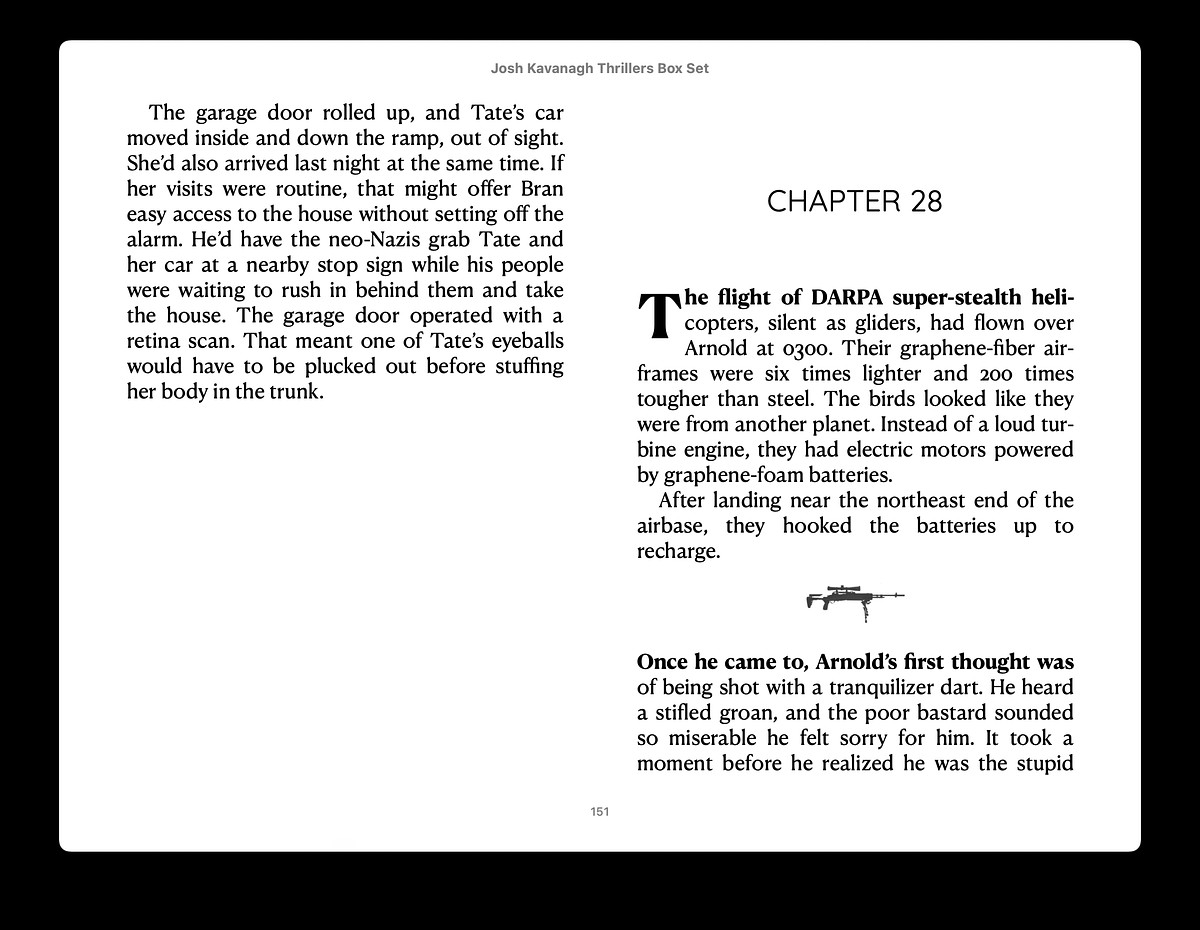 Josh Kavanagh Thrillers Box Set

The garage door rolled up, and Tate's car moved inside and down the ramp, out of sight. She'd also arrived last night at the same time. If her visits were routine, that might offer Bran easy access to the house without setting off the alarm. He'd have the neo-Nazis grab Tate and her car at a nearby stop sign while his people were waiting to rush in behind them and take the house. The garage door operated with a retina scan. That meant one of Tate's eyeballs would have to be plucked out before stuffing her body in the trunk.

CHAPTER 28

The flight of DARPA super-stealth helicopters, silent as gliders, had flown over Arnold at 0300. Their graphene-fiber airframes were six times lighter and 200 times tougher than steel. The birds looked like they were from another planet. Instead of a loud turbine engine, they had electric motors powered by graphene-foam batteries.

After landing near the northeast end of the airbase, they hooked the batteries up to recharge.

Once he came to, Arnold's first thought was of being shot with a tranquilizer dart. He heard a stifled groan, and the poor bastard sounded so miserable he felt sorry for him. It took a moment before he realized he was the stupid

151